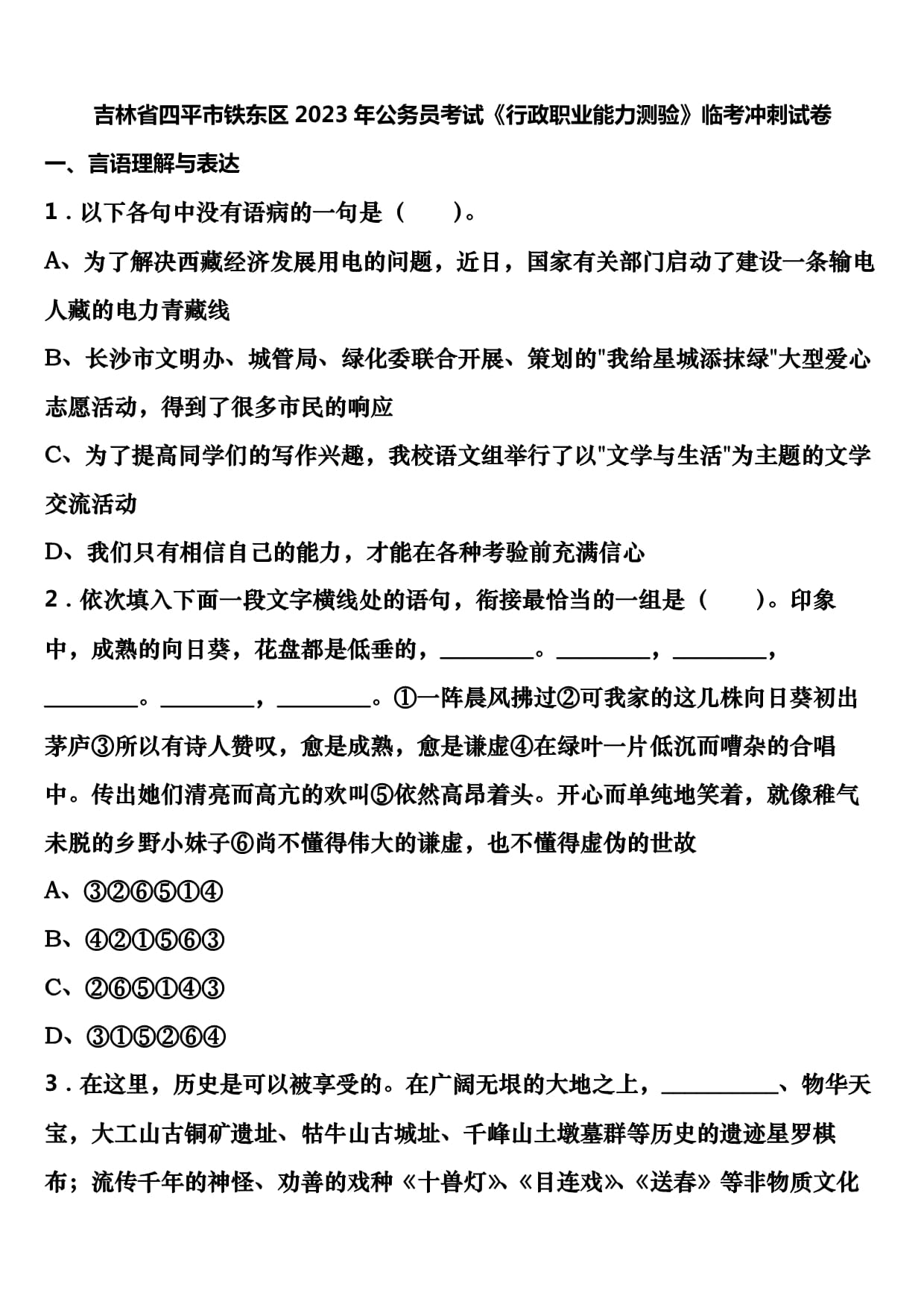 吉林省四平市铁东区 2023 年公务员考试《行政职业能力测验》临考冲刺试卷

一、言语理解与表达

1．以下各句中没有语病的一句是（　　）。

A、为了解决西藏经济发展用电的问题，近日，国家有关部门启动了建设一条输电人藏的电力青藏线

B、长沙市文明办、城管局、绿化委联合开展、策划的"我给星城添抹绿"大型爱心志愿活动，得到了很多市民的响应

C、为了提高同学们的写作兴趣，我校语文组举行了以"文学与生活"为主题的文学交流活动

D、我们只有相信自己的能力，才能在各种考验前充满信心

2．依次填入下面一段文字横线处的语句，衔接最恰当的一组是（　　）。印象中，成熟的向日葵，花盘都是低垂的，________。________，________，________。________，________。①一阵晨风拂过②可我家的这几株向日葵初出茅庐③所以有诗人赞叹，愈是成熟，愈是谦虚④在绿叶一片低沉而嘈杂的合唱中。传出她们清亮而高亢的欢叫⑤依然高昂着头。开心而单纯地笑着，就像稚气未脱的乡野小妹子⑥尚不懂得伟大的谦虚，也不懂得虚伪的世故

A、③②⑥⑤①④

B、④②①⑤⑥③

C、②⑥⑤①④③

D、③①⑤②⑥④

3．在这里，历史是可以被享受的。在广阔无垠的大地之上，__________、物华天宝，大工山古铜矿遗址、牯牛山古城址、千峰山土墩墓群等历史的遗迹星罗棋布；流传千年的神怪、劝善的戏种《十兽灯》、《目连戏》、《送春》等非物质文化